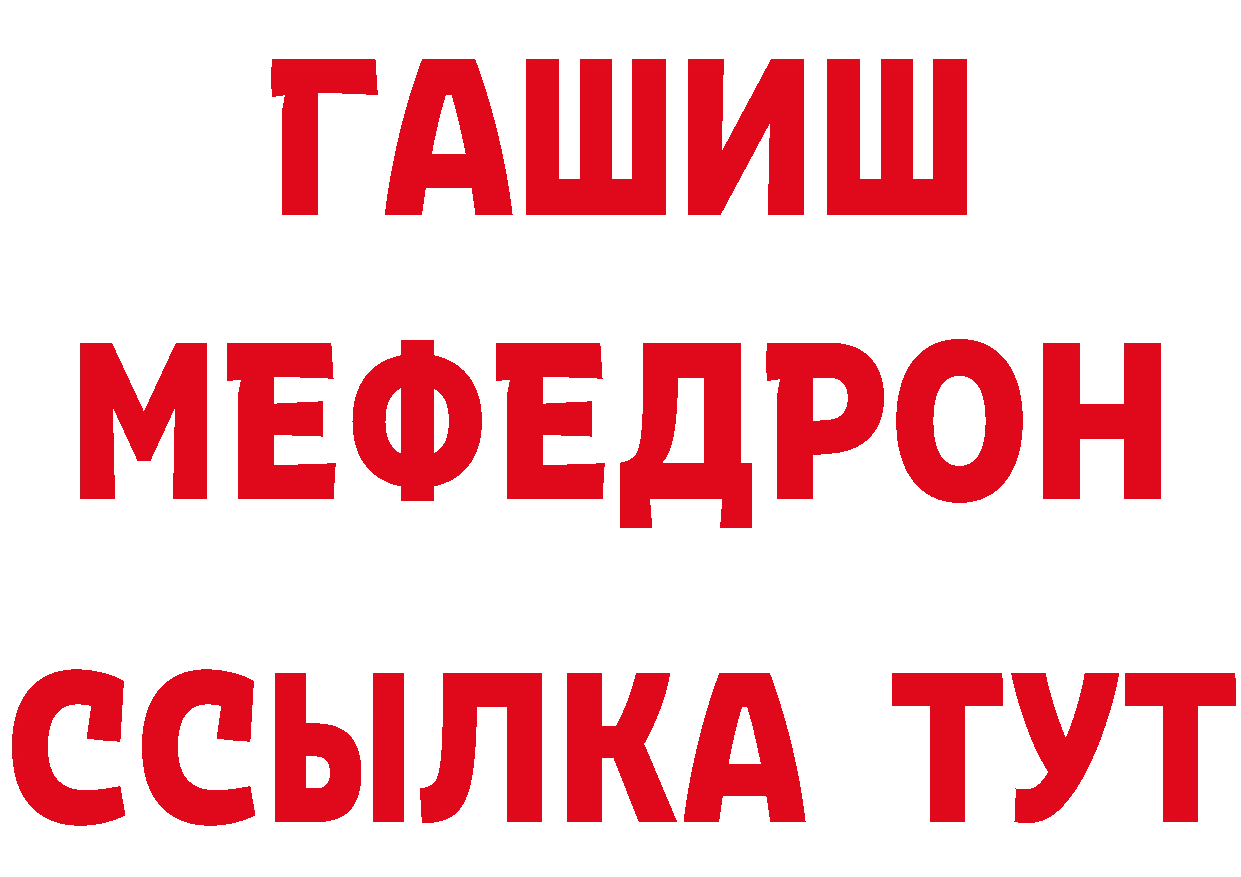 ГАШИШ
МЕФЕДРОН
ССЫЛКА ТУТ